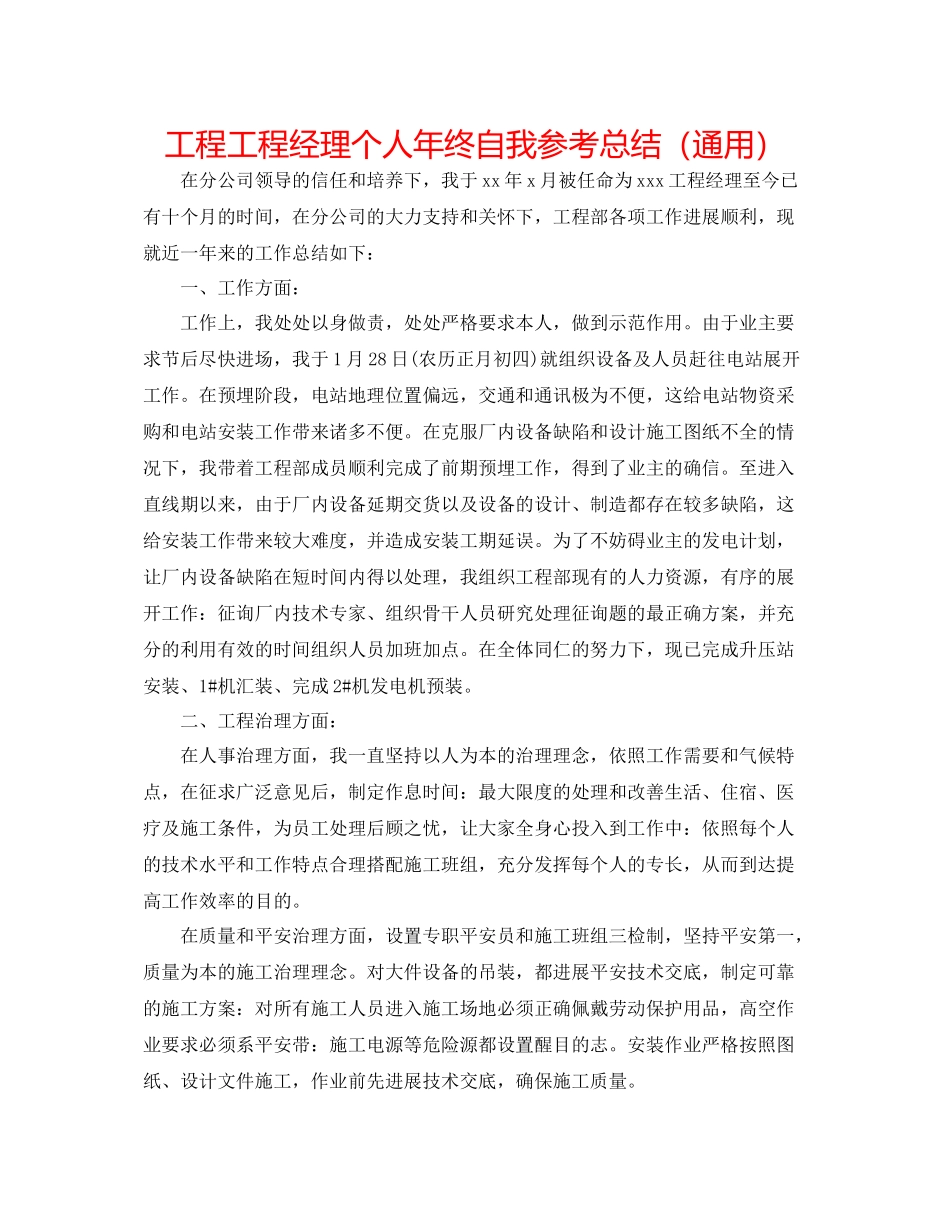 工程工程经理个人年终自我参考总结（通用）

在分公司领导的信任和培养下，我于xx年x月被任命为xxx工程经理至今已有十个月的时间，在分公司的大力支持和关怀下，工程部各项工作进展顺利，现就近一年来的工作总结如下：

一、工作方面：

工作上，我处处以身做责，处处严格要求本人，做到示范作用。由于业主要求节后尽快进场，我于1月28日(农历正月初四)就组织设备及人员赶往电站展开工作。在预埋阶段，电站地理位置偏远，交通和通讯极为不便，这给电站物资采购和电站安装工作带来诸多不便。在克服厂内设备缺陷和设计施工图纸不全的情况下，我带着工程部成员顺利完成了前期预埋工作，得到了业主的确信。至进入直线期以来，由于厂内设备延期交货以及设备的设计、制造都存在较多缺陷，这给安装工作带来较大难度，并造成安装工期延误。为了不妨碍业主的发电计划，让厂内设备缺陷在短时间内得以处理，我组织工程部现有的人力资源，有序的展开工作：征询厂内技术专家、组织骨干人员研究处理征询题的最正确方案，并充分的利用有效的时间组织人员加班加点。在全体同仁的努力下，现已完成升压站安装、1#机汇装、完成2#机发电机预装。

二、工程治理方面：

在人事治理方面，我一直坚持以人为本的治理理念，依照工作需要和气候特点，在征求广泛意见后，制定作息时间：最大限度的处理和改善生活、住宿、医疗及施工条件，为员工处理后顾之忧，让大家全身心投入到工作中：依照每个人的技术水平和工作特点合理搭配施工班组，充分发挥每个人的专长，从而到达提高工作效率的目的。

在质量和平安治理方面，设置专职平安员和施工班组三检制，坚持平安第一，质量为本的施工治理理念。对大件设备的吊装，都进展平安技术交底，制定可靠的施工方案：对所有施工人员进入施工场地必须正确佩戴劳动保护用品，高空作业要求必须系平安带：施工电源等危险源都设置醒目的志。安装作业严格按照图纸、设计文件施工，作业前先进展技术交底，确保施工质量。